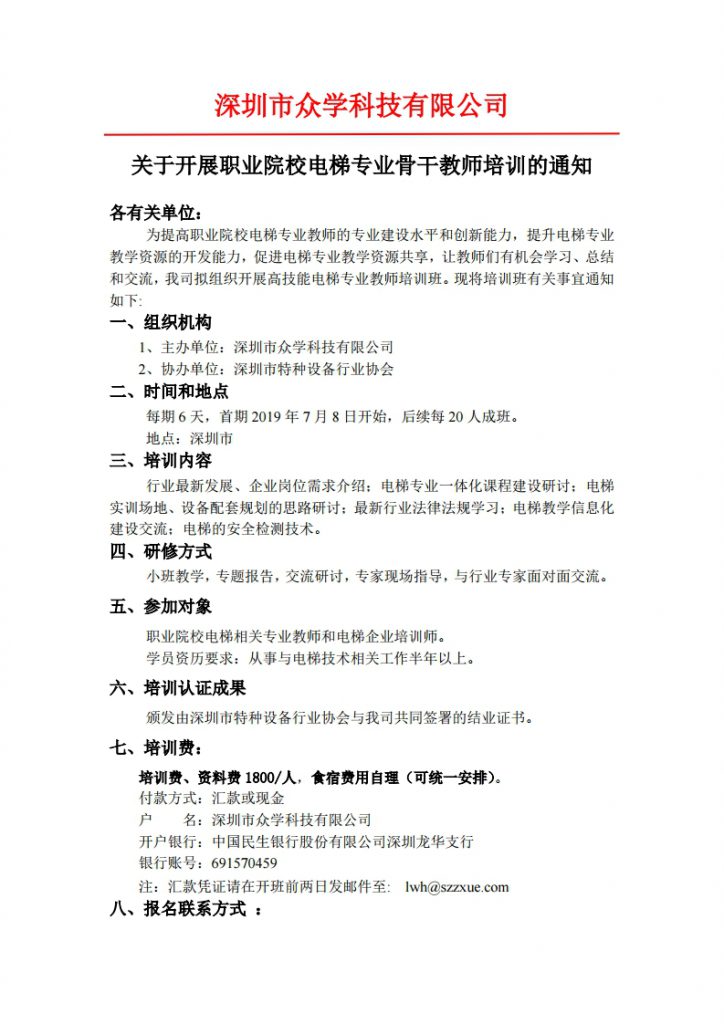 深圳市众学科技有限公司

关于开展职业院校电梯专业骨干教师培训的通知

各有关单位：

为提高职业院校电梯专业教师的专业建设水平和创新能力，提升电梯专业教学资源的开发能力，促进电梯专业教学资源共享，让教师们有机会学习、总结和交流，我司拟组织开展高技能电梯专业教师培训班。现将培训班有关事宜通知如下:

一、组织机构

1、主办单位：深圳市众学科技有限公司

2、协办单位：深圳市特种设备行业协会

二、时间和地点

每期 6 天，首期 2019 年 7 月 8 日开始，后续每 20 人成班。

地点：深圳市

三、培训内容

行业最新发展、企业岗位需求介绍；电梯专业一体化课程建设研讨；电梯实训场地、设备配套规划的思路研讨；最新行业法律法规学习；电梯教学信息化建设交流；电梯的安全检测技术。

四、研修方式

小班教学，专题报告，交流研讨，专家现场指导，与行业专家面对面交流。

五、参加对象

职业院校电梯相关专业教师和电梯企业培训师。

学员资历要求：从事与电梯技术相关工作半年以上。

六、培训认证成果

颁发由深圳市特种设备行业协会与我司共同签署的结业证书。

七、培训费：

培训费、资料费 1800/人，食宿费用自理（可统一安排）。

付款方式：汇款或现金

户　　名：深圳市众学科技有限公司

开户银行：中国民生银行股份有限公司深圳龙华支行

银行账号：691570459

注：汇款凭证请在开班前两日发邮件至: lwh@szzxue.com

八、报名联系方式 ：